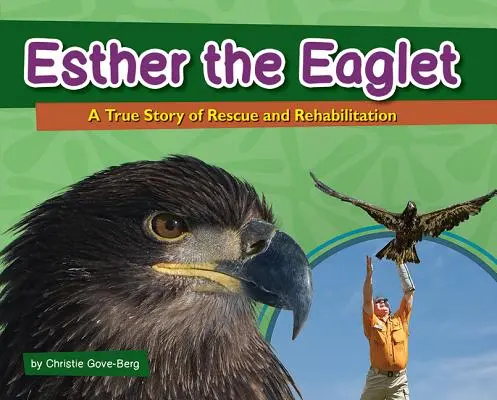 Esther the Eaglet

A True Story of Rescue and Rehabilitation

by Christie Gove-Berg